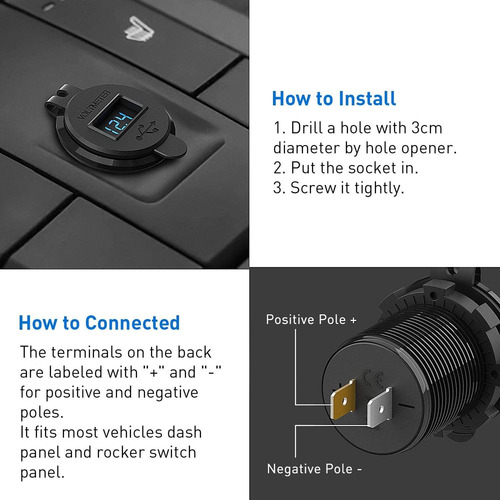 VOLTMETER
12.4

How to Install
1. Drill a hole with 3cm diameter by hole opener.
2. Put the socket in.
3. Screw it tightly.

How to Connected
The terminals on the back are labeled with "+" and "-" for positive and negative poles.
It fits most vehicles dash panel and rocker switch panel.

Positive Pole +
CE
Negative Pole -